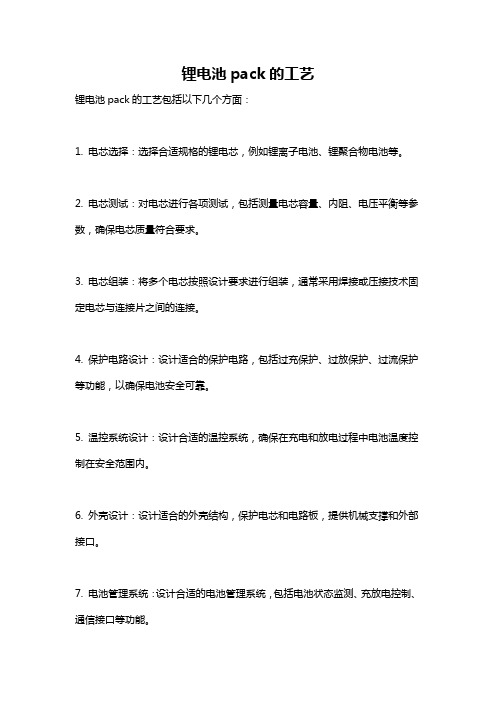 锂电池 pack 的工艺

锂电池 pack 的工艺包括以下几个方面：

1. 电芯选择：选择合适规格的锂电芯，例如锂离子电池、锂聚合物电池等。

2. 电芯测试：对电芯进行各项测试，包括测量电芯容量、内阻、电压平衡等参数，确保电芯质量符合要求。

3. 电芯组装：将多个电芯按照设计要求进行组装，通常采用焊接或压接技术固定电芯与连接片之间的连接。

4. 保护电路设计：设计适合的保护电路，包括过充保护、过放保护、过流保护等功能，以确保电池安全可靠。

5. 温控系统设计：设计合适的温控系统，确保在充电和放电过程中电池温度控制在安全范围内。

6. 外壳设计：设计适合的外壳结构，保护电芯和电路板，提供机械支撑和外部接口。

7. 电池管理系统：设计合适的电池管理系统，包括电池状态监测、充放电控制、通信接口等功能。